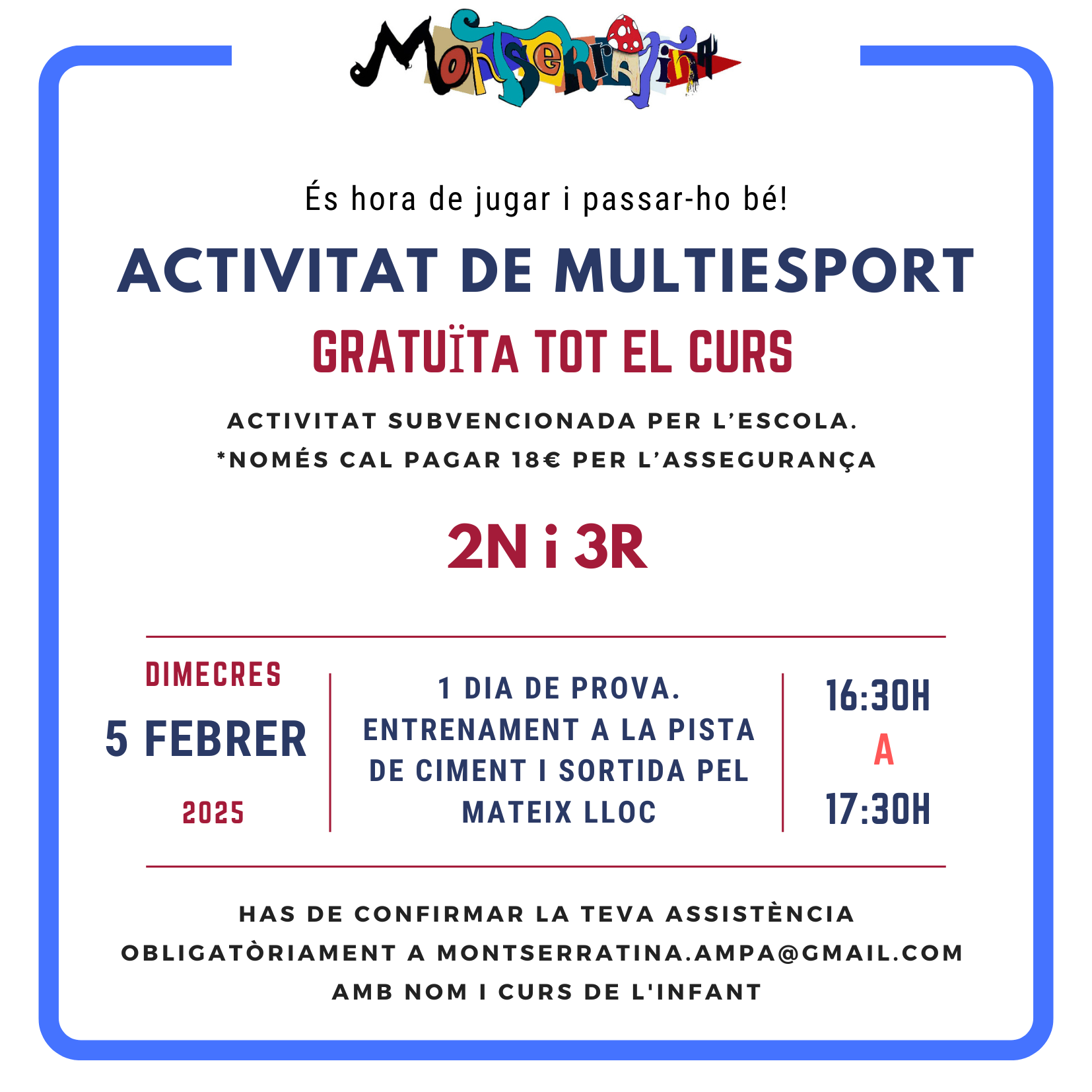 Montserratina

És hora de jugar i passar-ho bé!

ACTIVITAT DE MULTIESPORT

GRATUÏTA TOT EL CURS

ACTIVITAT SUBVENCIONADA PER L'ESCOLA.
*NOMÉS CAL PAGAR 18€ PER L'ASSEGURANÇA

2N i 3R

DIMECRES
5 FEBRER
2025

1 DIA DE PROVA.
ENTRENAMENT A LA PISTA DE CIMENT I SORTIDA PEL MATEIX LLOC

16:30H
A
17:30H

HAS DE CONFIRMAR LA TEVA ASSISTÈNCIA OBLIGATÒRIAMENT A MONTSERRATINA.AMPA@GMAIL.COM AMB NOM I CURS DE L'INFANT